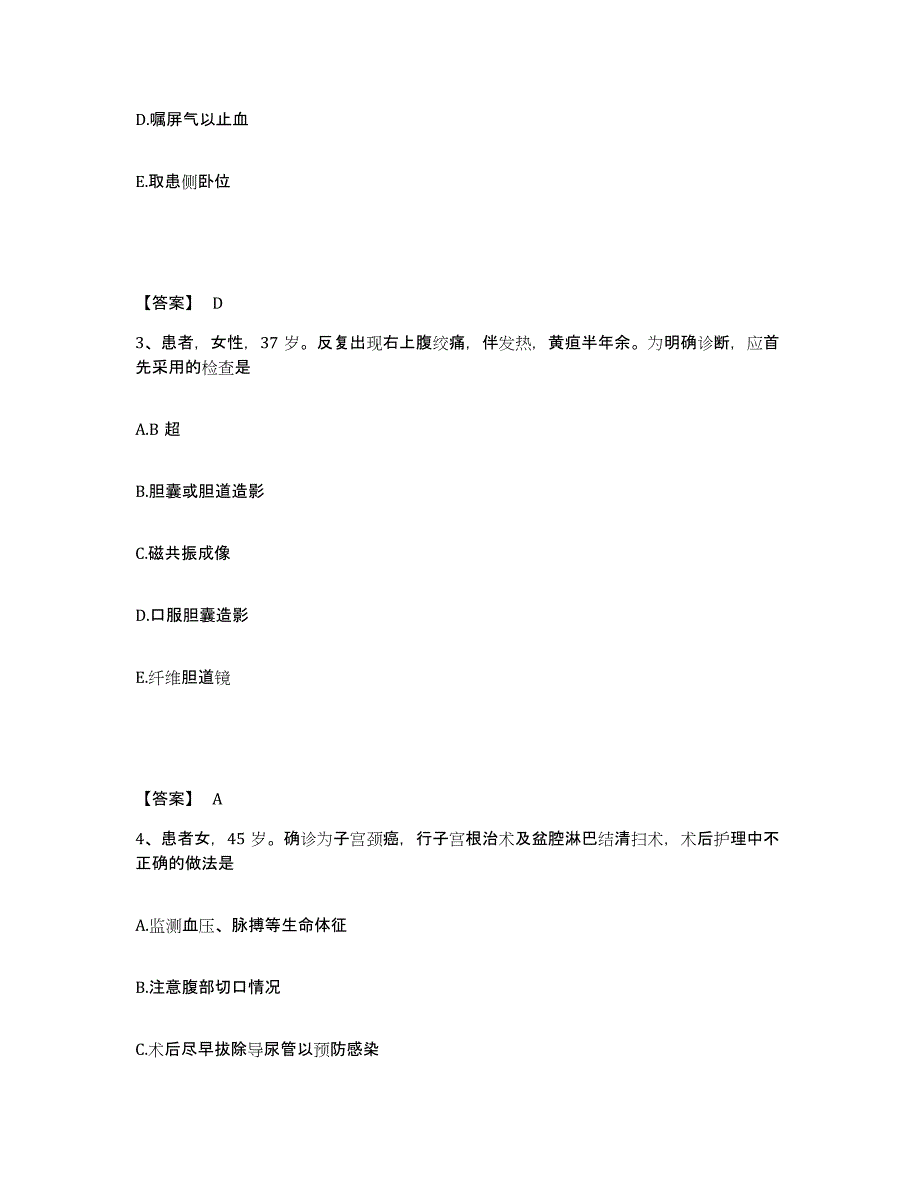 D.嘱屏气以止血

E.取患侧卧位

【答案】 D

3、患者，女性，37 岁。反复出现右上腹绞痛，伴发热，黄疸半年余。为明确诊断，应首先采用的检查是

A.B 超

B.胆囊或胆道造影

C.磁共振成像

D.口服胆囊造影

E.纤维胆道镜

【答案】 A

4、患者女，45 岁。确诊为子宫颈癌，行子宫根治术及盆腔淋巴结清扫术，术后护理中不正确的做法是

A.监测血压、脉搏等生命体征

B.注意腹部切口情况

C.术后尽早拔除导尿管以预防感染